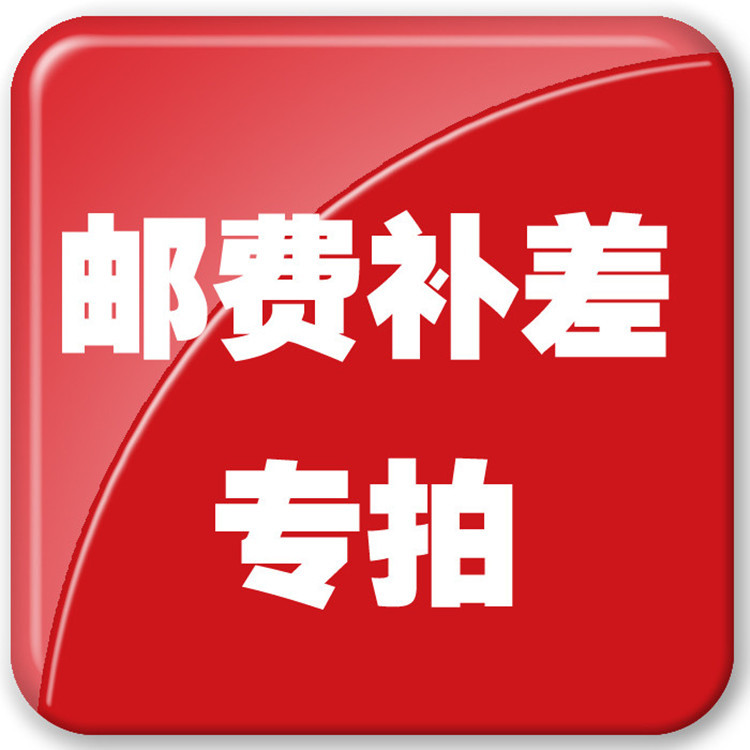 邮费补差
专拍